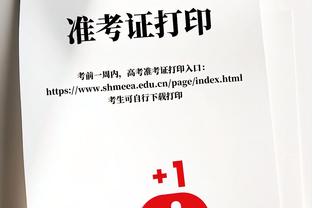 准考证打印

考前一周内，高考准考证打印入口：
https://www.shmeea.edu.cn/page/index.html
考生可自行下载打印

+1